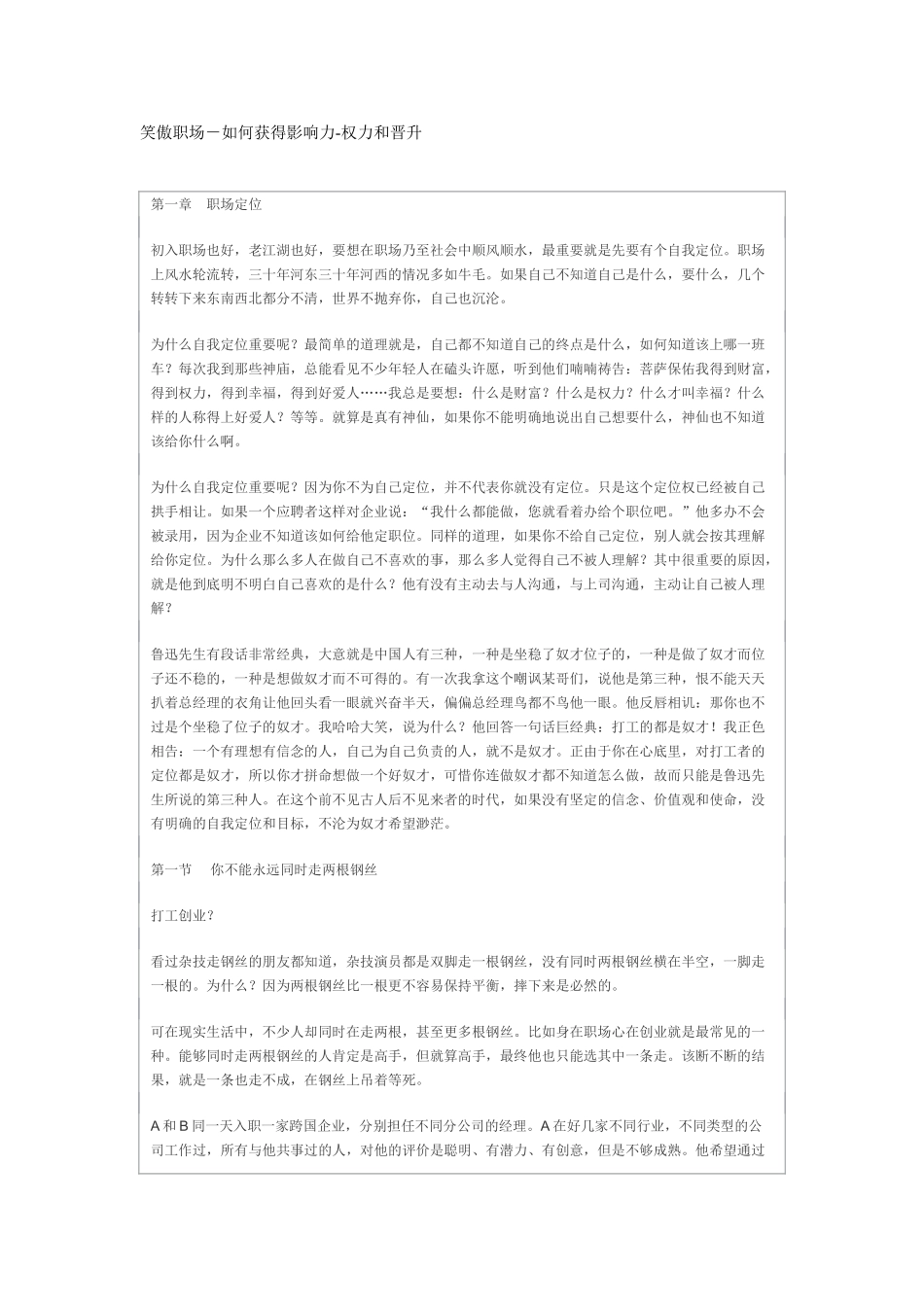 笑傲职场－如何获得影响力-权力和晋升

第一章　职场定位

初入职场也好，老江湖也好，要想在职场乃至社会中顺风顺水，最重要就是先要有个自我定位。职场上风水轮流转，三十年河东三十年河西的情况多如牛毛。如果自己不知道自己是什么，要什么，几个转转下来东南西北都分不清，世界不抛弃你，自己也沉沦。

为什么自我定位重要呢？最简单的道理就是，自己都不知道自己的终点是什么，如何知道该上哪一班车？每次我到那些神庙，总能看见不少年轻人在磕头许愿，听到他们喃喃祷告：菩萨保佑我得到财富，得到权力，得到幸福，得到好爱人……我总是要想：什么是财富？什么是权力？什么才叫幸福？什么样的人称得上好爱人？等等。就算是真有神仙，如果你不能明确地说出自己想要什么，神仙也不知道该给你什么啊。

为什么自我定位重要呢？因为你不为自己定位，并不代表你就没有定位。只是这个定位权已经被自己拱手相让。如果一个应聘者这样对企业说：“我什么都能做，您就看着办给个职位吧。”他多办不会被录用，因为企业不知道该如何给他定职位。同样的道理，如果你不给自己定位，别人就会按其理解给你定位。为什么那么多人在做自己不喜欢的事，那么多人觉得自己不被人理解？其中很重要的原因，就是他到底明不明白自己喜欢的是什么？他有没有主动去与人沟通，与上司沟通，主动让自己被人理解？

鲁迅先生有段话非常经典，大意就是中国人有三种，一种是坐稳了奴才位子的，一种是做了奴才而位子还不稳的，一种是想做奴才而不可得的。有一次我拿这个嘲讽某哥们，说他是第三种，恨不能天天扒着总经理的衣角让他回头看一眼就兴奋半天，偏偏总经理鸟都不鸟他一眼。他反唇相讥：那你也不过是个坐稳了位子的奴才。我哈哈大笑，说为什么？他回答一句话巨经典：打工的都是奴才！我正色相告：一个有理想有信念的人，自己为自己负责的人，就不是奴才。正由于你在心底里，对打工者的定位都是奴才，所以你才拼命想做一个好奴才，可惜你连做奴才都不知道怎么做，故而只能是鲁迅先生所说的第三种人。在这个前不见古人后不见来者的时代，如果没有坚定的信念、价值观和使命，没有明确的自我定位和目标，不沦为奴才希望渺茫。

第一节　你不能永远同时走两根钢丝

打工创业？

看过杂技走钢丝的朋友都知道，杂技演员都是双脚走一根钢丝，没有同时两根钢丝横在半空，一脚走一根的。为什么？因为两根钢丝比一根更不容易保持平衡，摔下来是必然的。

可在现实生活中，不少人却同时在走两根，甚至更多根钢丝。比如身在职场心在创业就是最常见的一种。能够同时走两根钢丝的人肯定是高手，但就算高手，最终他也只能选其中一条走。该断不断的结果，就是一条也走不成，在钢丝上吊着等死。

A 和 B 同一天入职一家跨国企业，分别担任不同分公司的经理。A 在好几家不同行业，不同类型的公司工作过，所有与他共事过的人，对他的评价是聪明、有潜力、有创意，但是不够成熟。他希望通过